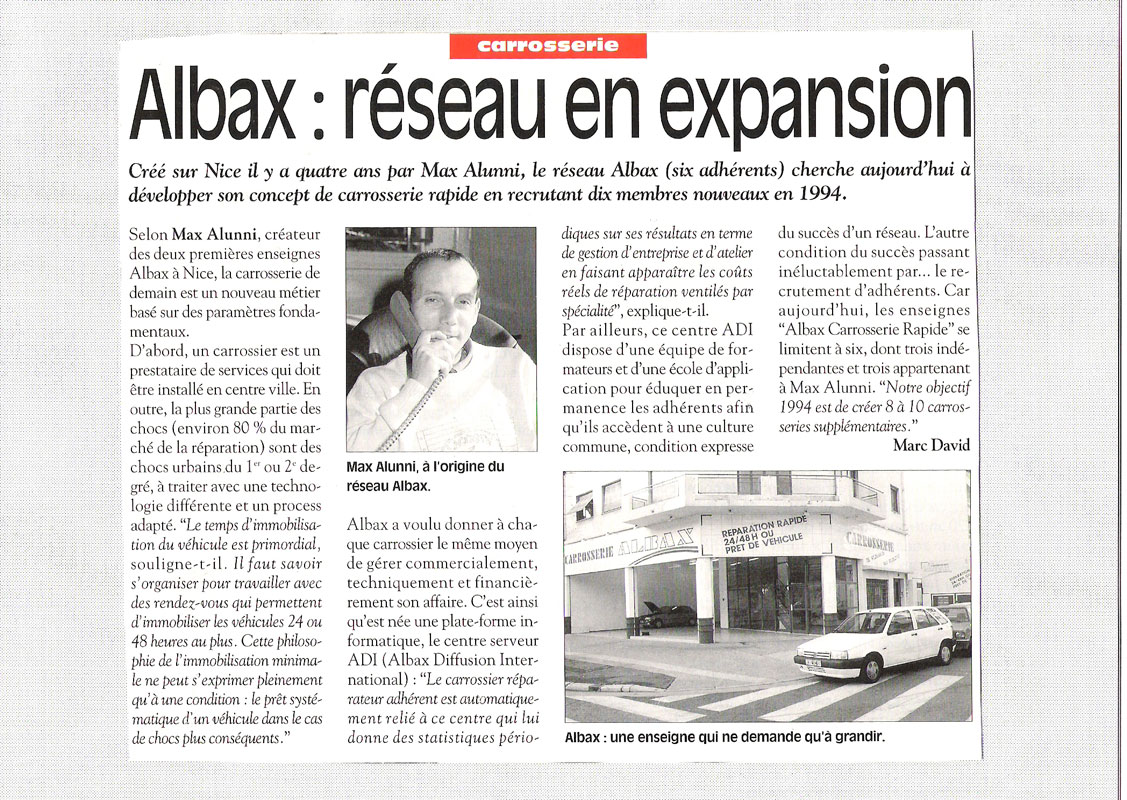 carrosserie

Albax : réseau en expansion

Créé sur Nice il y a quatre ans par Max Alunni, le réseau Albax (six adhérents) cherche aujourd'hui à développer son concept de carrosserie rapide en recrutant dix membres nouveaux en 1994.

Selon Max Alunni, créateur des deux premières enseignes Albax à Nice, la carrosserie de demain est un nouveau métier basé sur des paramètres fondamentaux.

D'abord, un carrossier est un prestataire de services qui doit être installé en centre ville. En outre, la plus grande partie des chocs (environ 80 % du marché de la réparation) sont des chocs urbains du $1^{er}$ ou $2^{e}$ degré, à traiter avec une technologie différente et un process adapté. "Le temps d'immobilisation du véhicule est primordial, souligne-t-il. Il faut savoir s'organiser pour travailler avec des rendez-vous qui permettent d'immobiliser les véhicules 24 ou 48 heures au plus. Cette philosophie de l'immobilisation minimale ne peut s'exprimer pleinement qu'à une condition : le prêt systématique d'un véhicule dans le cas de chocs plus conséquents."

Max Alunni, à l'origine du réseau Albax.

Albax a voulu donner à chaque carrossier le même moyen de gérer commercialement, techniquement et financièrement son affaire. C'est ainsi qu'est née une plate-forme informatique, le centre serveur ADI (Albax Diffusion International) : "Le carrossier réparateur adhérent est automatiquement relié à ce centre qui lui donne des statistiques périodiques sur ses résultats en terme de gestion d'entreprise et d'atelier en faisant apparaître les coûts réels de réparation ventilés par spécialité", explique-t-il.

Par ailleurs, ce centre ADI dispose d'une équipe de formateurs et d'une école d'application pour éduquer en permanence les adhérents afin qu'ils accèdent à une culture commune, condition expresse du succès d'un réseau. L'autre condition du succès passant inéluctablement par... le recrutement d'adhérents. Car aujourd'hui, les enseignes "Albax Carrosserie Rapide" se limitent à six, dont trois indépendantes et trois appartenant à Max Alunni. "Notre objectif 1994 est de créer 8 à 10 carrosseries supplémentaires."

Marc David

CARROSSERIE ALBAX
REPARATION RAPIDE 24/48 H OU PRET DE VEHICULE
CARROSSERIE

Albax : une enseigne qui ne demande qu'à grandir.